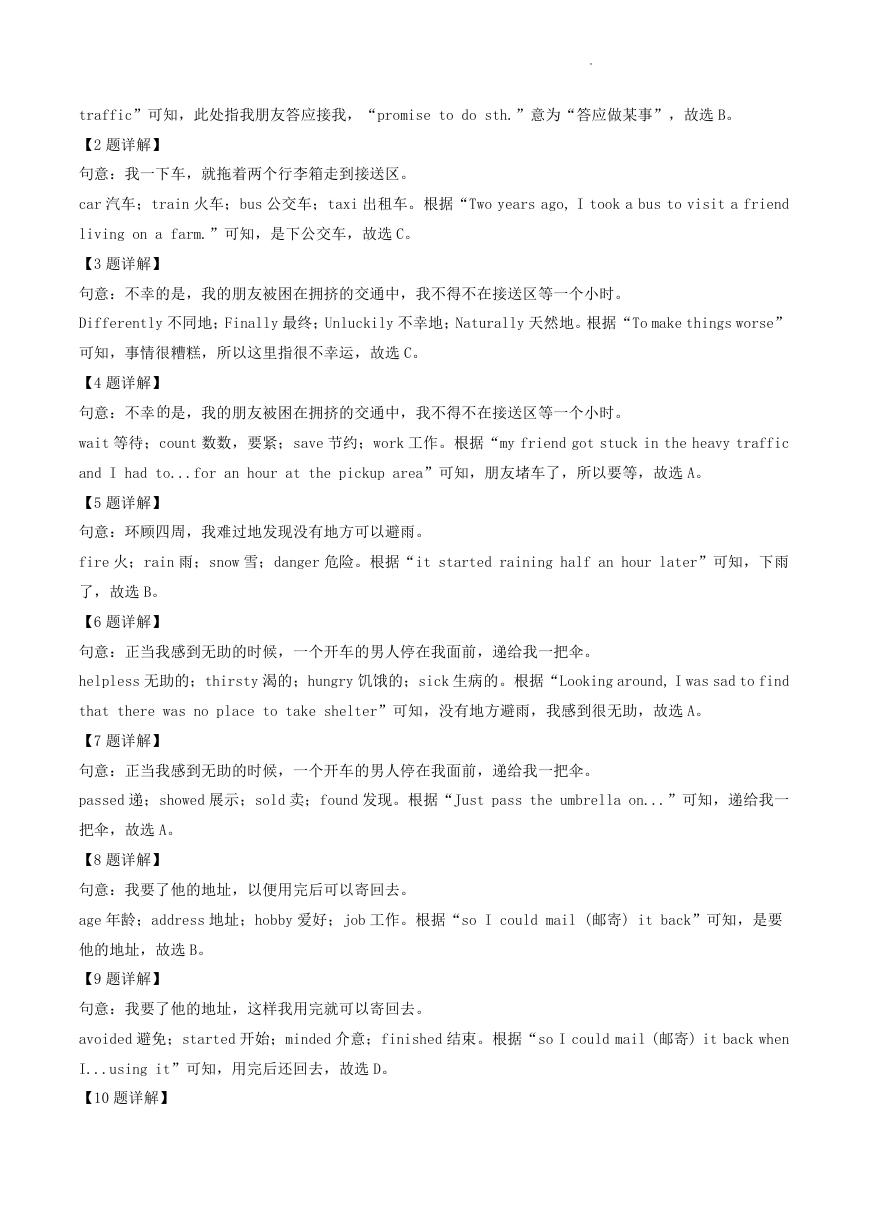 traffic”可知，此处指我朋友答应接我，“promise to do sth.”意为“答应做某事”，故选 B。

【2 题详解】

句意：我一下车，就拖着两个行李箱走到接送区。

car 汽车；train 火车；bus 公交车；taxi 出租车。根据“Two years ago, I took a bus to visit a friend living on a farm.”可知，是下公交车，故选 C。

【3 题详解】

句意：不幸的是，我的朋友被困在拥挤的交通中，我不得不在接送区等一个小时。

Differently 不同地；Finally 最终；Unluckily 不幸地；Naturally 天然地。根据“To make things worse”可知，事情很糟糕，所以这里指很不幸运，故选 C。

【4 题详解】

句意：不幸的是，我的朋友被困在拥挤的交通中，我不得不在接送区等一个小时。

wait 等待；count 数数，要紧；save 节约；work 工作。根据“my friend got stuck in the heavy traffic and I had to...for an hour at the pickup area”可知，朋友堵车了，所以要等，故选 A。

【5 题详解】

句意：环顾四周，我难过地发现没有地方可以避雨。

fire 火；rain 雨；snow 雪；danger 危险。根据“it started raining half an hour later”可知，下雨了，故选 B。

【6 题详解】

句意：正当我感到无助的时候，一个开车的男人停在我面前，递给我一把伞。

helpless 无助的；thirsty 渴的；hungry 饥饿的；sick 生病的。根据“Looking around, I was sad to find that there was no place to take shelter”可知，没有地方避雨，我感到很无助，故选 A。

【7 题详解】

句意：正当我感到无助的时候，一个开车的男人停在我面前，递给我一把伞。

passed 递；showed 展示；sold 卖；found 发现。根据“Just pass the umbrella on...”可知，递给我一把伞，故选 A。

【8 题详解】

句意：我要了他的地址，以便用完后可以寄回去。

age 年龄；address 地址；hobby 爱好；job 工作。根据“so I could mail (邮寄) it back”可知，是要他的地址，故选 B。

【9 题详解】

句意：我要了他的地址，这样我用完就可以寄回去。

avoided 避免；started 开始；minded 介意；finished 结束。根据“so I could mail (邮寄) it back when I...using it”可知，用完后还回去，故选 D。

【10 题详解】